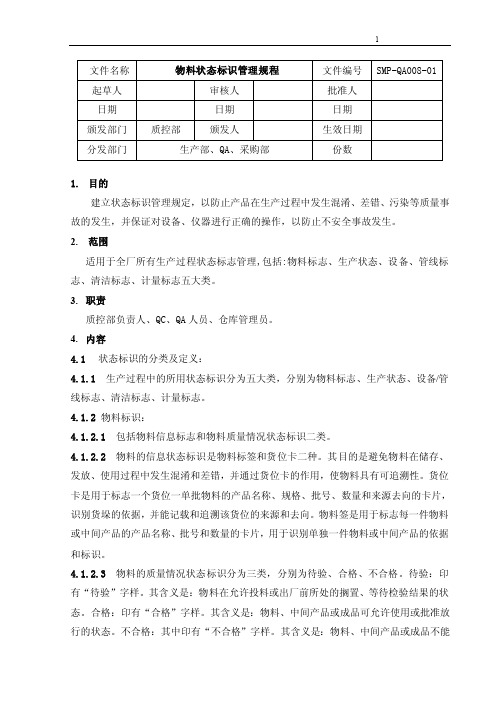 1

| 文件名称 | 物料状态标识管理规程 | | | 文件编号 | SMP-QA008-01 |
|---|---|---|---|---|---|
| 起草人 | | 审核人 | | 批准人 | |
| 日期 | | 日期 | | 日期 | |
| 颁发部门 | 质控部 | 颁发人 | | 生效日期 | |
| 分发部门 | 生产部、QA、采购部 | | | 份数 | |

1. 目的

建立状态标识管理规定，以防止产品在生产过程中发生混淆、差错、污染等质量事故的发生，并保证对设备、仪器进行正确的操作，以防止不安全事故发生。

2. 范围

适用于全厂所有生产过程状态标志管理,包括:物料标志、生产状态、设备、管线标志、清洁标志、计量标志五大类。

3. 职责

质控部负责人、QC、QA人员、仓库管理员。

4. 内容

4.1 状态标识的分类及定义：

4.1.1 生产过程中的所用状态标识分为五大类，分别为物料标志、生产状态、设备/管线标志、清洁标志、计量标志。

4.1.2 物料标识：

4.1.2.1 包括物料信息标志和物料质量情况状态标识二类。

4.1.2.2 物料的信息状态标识是物料标签和货位卡二种。其目的是避免物料在储存、发放、使用过程中发生混淆和差错，并通过货位卡的作用，使物料具有可追溯性。货位卡是用于标志一个货位一单批物料的产品名称、规格、批号、数量和来源去向的卡片，识别货垛的依据，并能记载和追溯该货位的来源和去向。物料签是用于标志每一件物料或中间产品的产品名称、批号和数量的卡片，用于识别单独一件物料或中间产品的依据和标识。

4.1.2.3 物料的质量情况状态标识分为三类，分别为待验、合格、不合格。待验：印有“待验”字样。其含义是：物料在允许投料或出厂前所处的搁置、等待检验结果的状态。合格：印有“合格”字样。其含义是：物料、中间产品或成品可允许使用或批准放行的状态。不合格：其中印有“不合格”字样。其含义是：物料、中间产品或成品不能